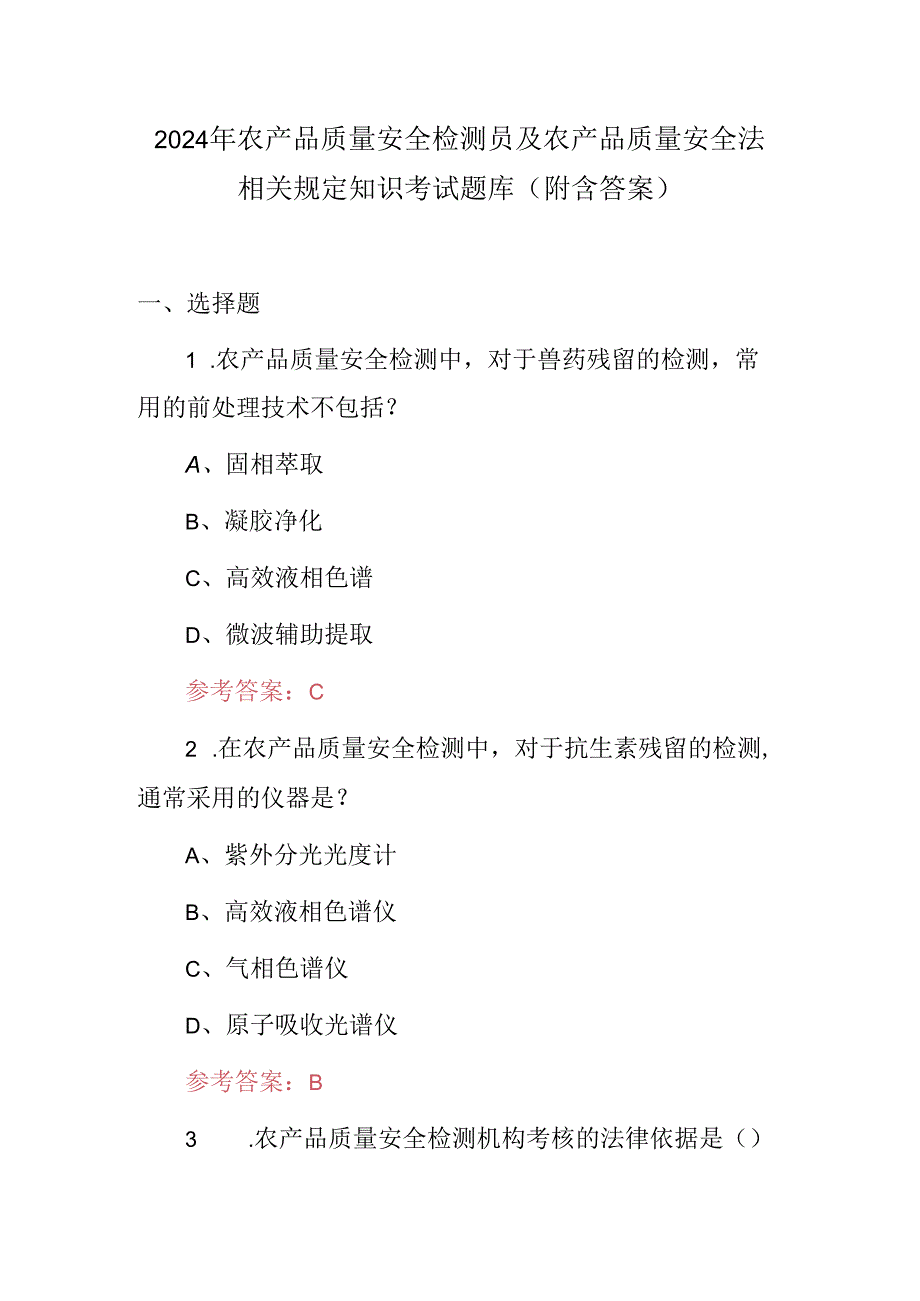 2024年农产品质量安全检测员及农产品质量安全法相关规定知识考试题库（附含答案）

一、选择题

1 .农产品质量安全检测中，对于兽药残留的检测，常用的前处理技术不包括？

A、固相萃取

B、凝胶净化

C、高效液相色谱

D、微波辅助提取

参考答案：C

2 .在农产品质量安全检测中，对于抗生素残留的检测，通常采用的仪器是？

A、紫外分光光度计

B、高效液相色谱仪

C、气相色谱仪

D、原子吸收光谱仪

参考答案：B

3 .农产品质量安全检测机构考核的法律依据是（）